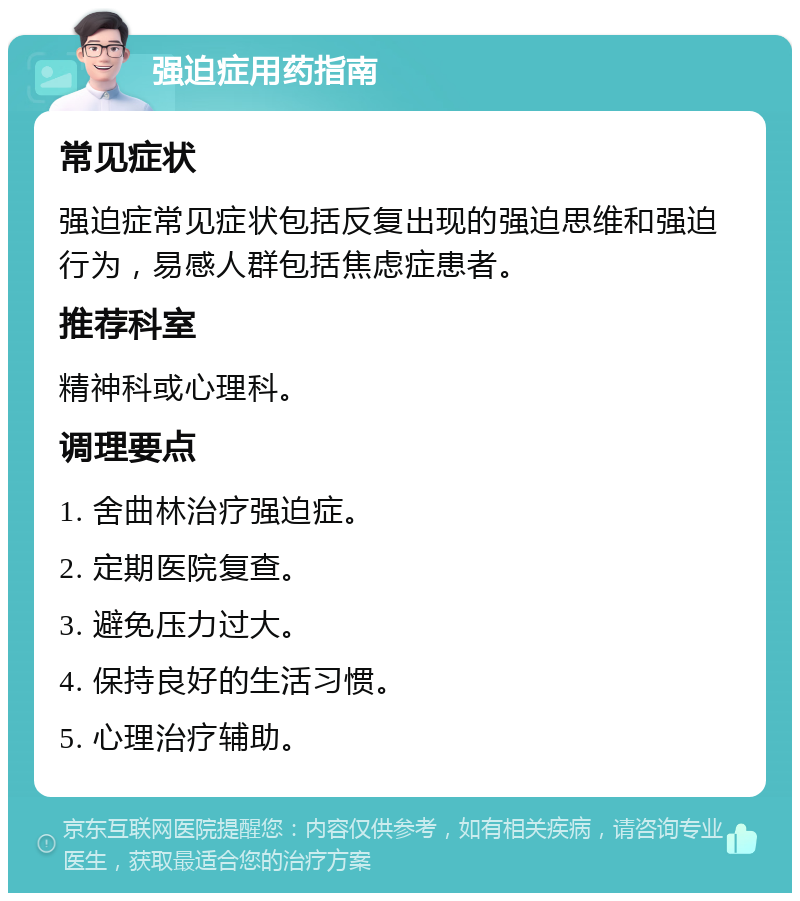 强迫症用药指南

常见症状

强迫症常见症状包括反复出现的强迫思维和强迫行为，易感人群包括焦虑症患者。

推荐科室

精神科或心理科。

调理要点

1. 舍曲林治疗强迫症。

2. 定期医院复查。

3. 避免压力过大。

4. 保持良好的生活习惯。

5. 心理治疗辅助。

京东互联网医院提醒您：内容仅供参考，如有相关疾病，请咨询专业医生，获取最适合您的治疗方案